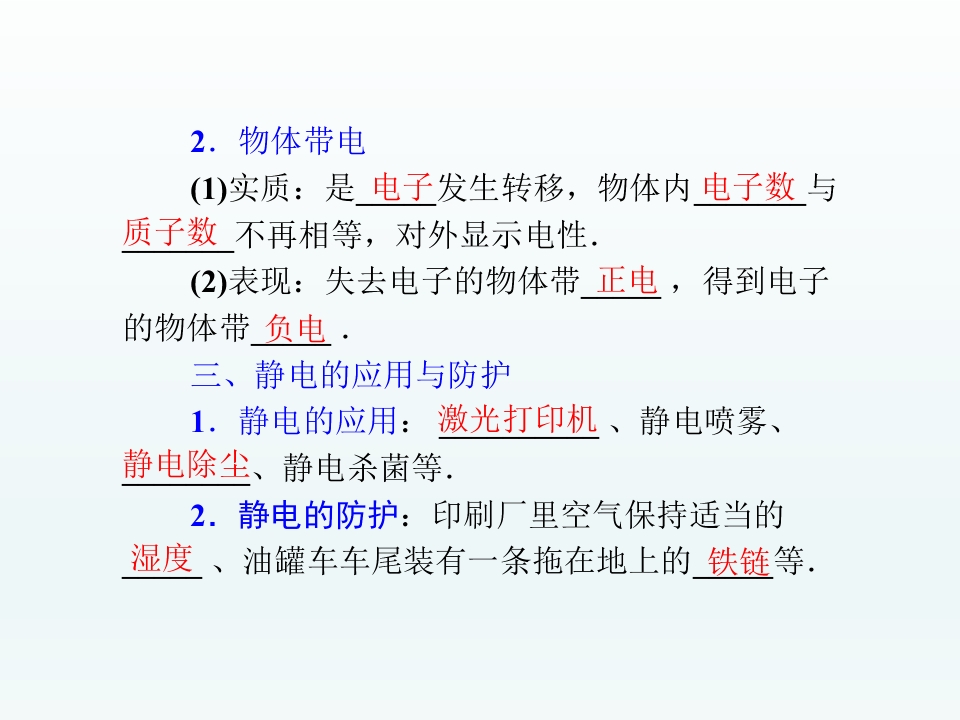 2．物体带电

(1)实质：是电子发生转移，物体内电子数与质子数不再相等，对外显示电性.

(2)表现：失去电子的物体带正电，得到电子的物体带负电.

三、静电的应用与防护

1．静电的应用：激光打印机、静电喷雾、静电除尘、静电杀菌等.

2．静电的防护：印刷厂里空气保持适当的湿度、油罐车车尾装有一条拖在地上的铁链等.